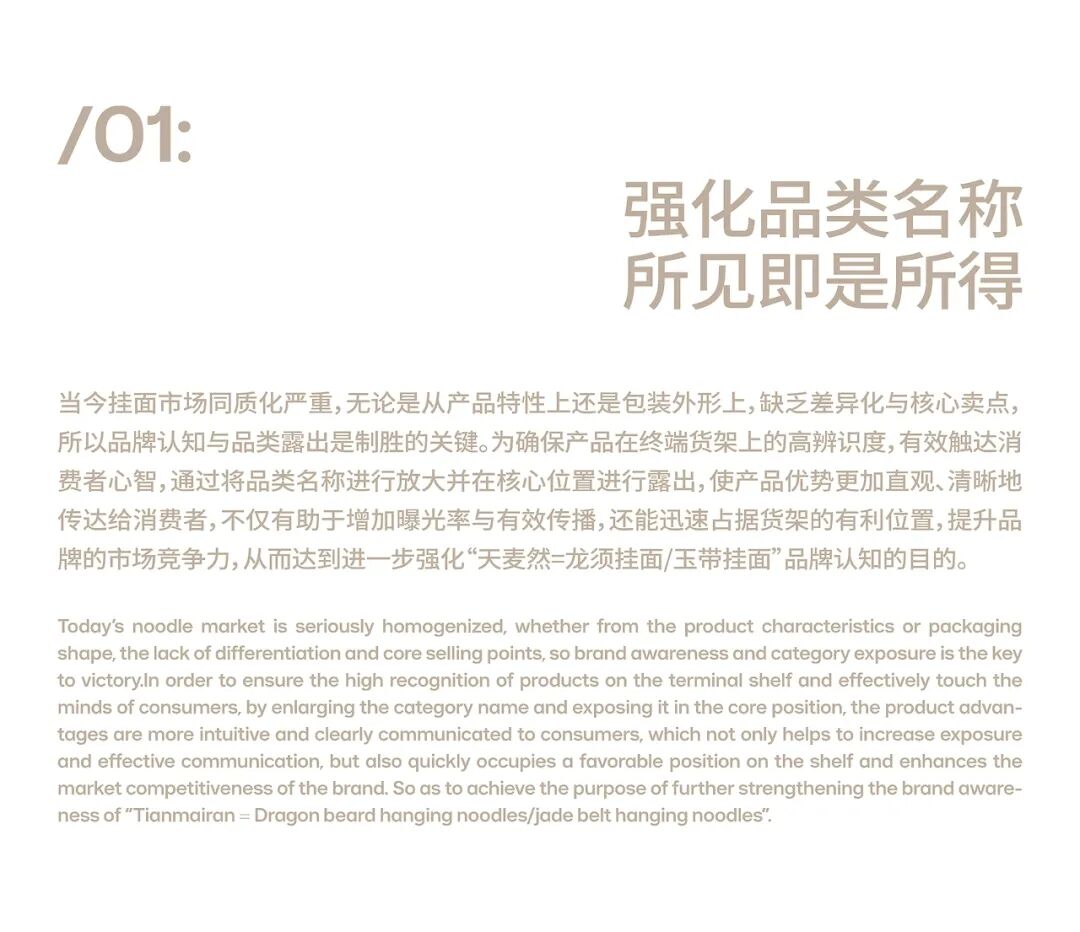 /01:

强化品类名称
所见即是所得

当今挂面市场同质化严重，无论是从产品特性上还是包装外形上，缺乏差异化与核心卖点，所以品牌认知与品类露出是制胜的关键。为确保产品在终端货架上的高辨识度，有效触达消费者心智，通过将品类名称进行放大并在核心位置进行露出，使产品优势更加直观、清晰地传达给消费者，不仅有助于增加曝光率与有效传播，还能迅速占据货架的有利位置，提升品牌的市场竞争力，从而达到进一步强化“天麦然=龙须挂面/玉带挂面”品牌认知的目的。

Today's noodle market is seriously homogenized, whether from the product characteristics or packaging shape, the lack of differentiation and core selling points, so brand awareness and category exposure is the key to victory.In order to ensure the high recognition of products on the terminal shelf and effectively touch the minds of consumers, by enlarging the category name and exposing it in the core position, the product advantages are more intuitive and clearly communicated to consumers, which not only helps to increase exposure and effective communication, but also quickly occupies a favorable position on the shelf and enhances the market competitiveness of the brand. So as to achieve the purpose of further strengthening the brand awareness of "Tianmairan = Dragon beard hanging noodles/jade belt hanging noodles".